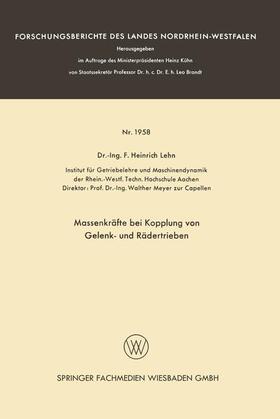 FORSCHUNGSBERICHTE DES LANDES NORDRHEIN-WESTFALEN

Herausgegeben

im Auftrage des Ministerpräsidenten Heinz Kühn

von Staatssekretär Professor Dr. h. c. Dr. E. h. Leo Brandt

Nr. 1958

Dr.-Ing. F. Heinrich Lehn

Institut für Getriebelehre und Maschinendynamik der Rhein.-Westf. Techn. Hochschule Aachen Direktor: Prof. Dr.-Ing. Walther Meyer zur Capellen

Massenkräfte bei Kopplung von Gelenk- und Rädertrieben

SPRINGER FACHMEDIEN WIESBADEN GMBH